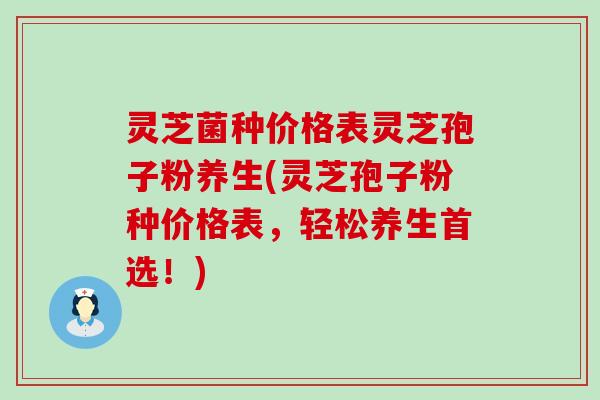 灵芝菌种价格表灵芝孢子粉养生(灵芝孢子粉种价格表，轻松养生首选！)